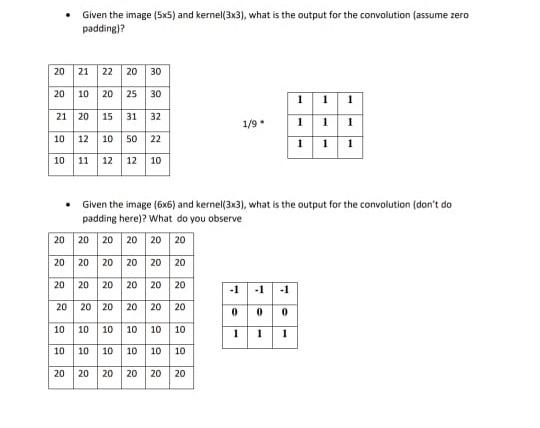 • Given the image (5x5) and kernel(3x3), what is the output for the convolution (assume zero padding)?

| 20 | 21 | 22 | 20 | 30 |
|---|---|---|---|---|
| 20 | 10 | 20 | 25 | 30 |
| 21 | 20 | 15 | 31 | 32 |
| 10 | 12 | 10 | 50 | 22 |
| 10 | 11 | 12 | 12 | 10 |

1/9 *

| 1 | 1 | 1 |
|---|---|---|
| 1 | 1 | 1 |
| 1 | 1 | 1 |

• Given the image (6x6) and kernel(3x3), what is the output for the convolution (don't do padding here)? What do you observe

| 20 | 20 | 20 | 20 | 20 | 20 |
|---|---|---|---|---|---|
| 20 | 20 | 20 | 20 | 20 | 20 |
| 20 | 20 | 20 | 20 | 20 | 20 |
| 20 | 20 | 20 | 20 | 20 | 20 |
| 10 | 10 | 10 | 10 | 10 | 10 |
| 10 | 10 | 10 | 10 | 10 | 10 |
| 20 | 20 | 20 | 20 | 20 | 20 |

| -1 | -1 | -1 |
|---|---|---|
| 0 | 0 | 0 |
| 1 | 1 | 1 |